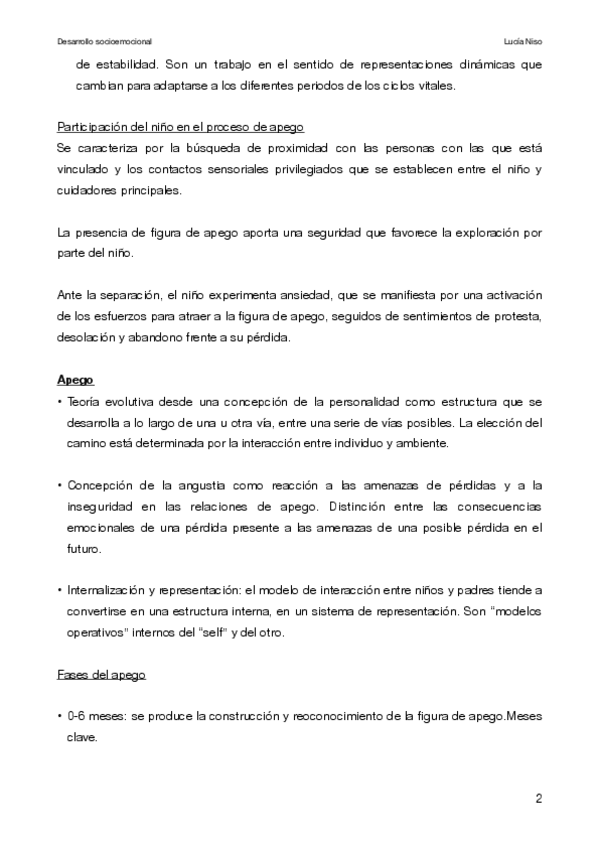 Desarrollo socioemocional

Lucía Niso

de estabilidad. Son un trabajo en el sentido de representaciones dinámicas que cambian para adaptarse a los diferentes periodos de los ciclos vitales.

Participación del niño en el proceso de apego

Se caracteriza por la búsqueda de proximidad con las personas con las que está vinculado y los contactos sensoriales privilegiados que se establecen entre el niño y cuidadores principales.

La presencia de figura de apego aporta una seguridad que favorece la exploración por parte del niño.

Ante la separación, el niño experimenta ansiedad, que se manifiesta por una activación de los esfuerzos para atraer a la figura de apego, seguidos de sentimientos de protesta, desolación y abandono frente a su pérdida.

Apego

• Teoría evolutiva desde una concepción de la personalidad como estructura que se desarrolla a lo largo de una u otra vía, entre una serie de vías posibles. La elección del camino está determinada por la interacción entre individuo y ambiente.

• Concepción de la angustia como reacción a las amenazas de pérdidas y a la inseguridad en las relaciones de apego. Distinción entre las consecuencias emocionales de una pérdida presente a las amenazas de una posible pérdida en el futuro.

• Internalización y representación: el modelo de interacción entre niños y padres tiende a convertirse en una estructura interna, en un sistema de representación. Son "modelos operativos" internos del "self" y del otro.

Fases del apego

• 0-6 meses: se produce la construcción y reoconocimiento de la figura de apego.Meses clave.

2